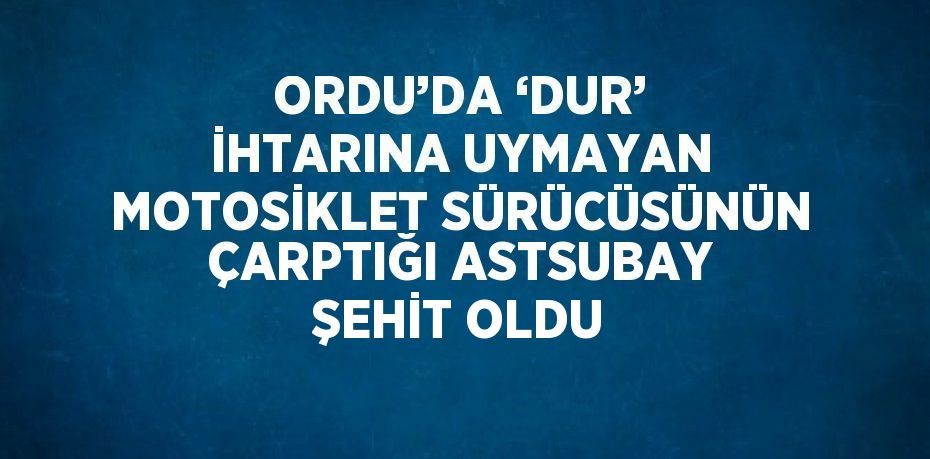 ORDU’DA ‘DUR’ İHTARINA UYMAYAN MOTOSİKLET SÜRÜCÜSÜNÜN ÇARPTIĞI ASTSUBAY ŞEHİT OLDU